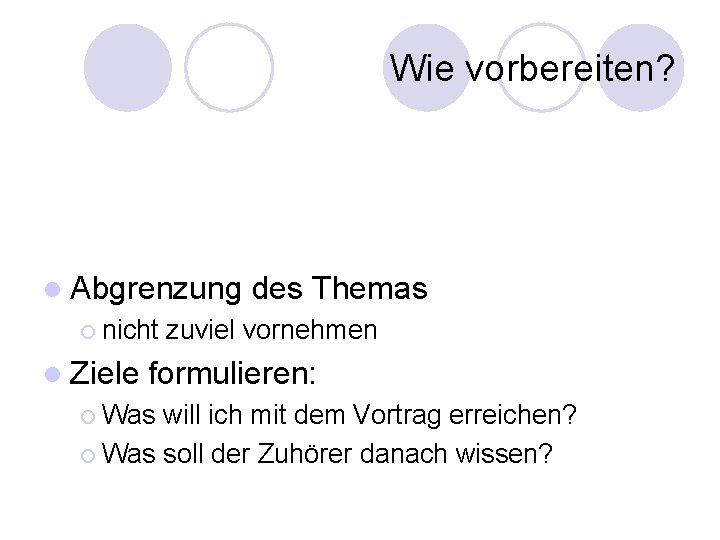 Wie vorbereiten?

Abgrenzung des Themas

nicht zuviel vornehmen

Ziele formulieren:

Was will ich mit dem Vortrag erreichen?

Was soll der Zuhörer danach wissen?